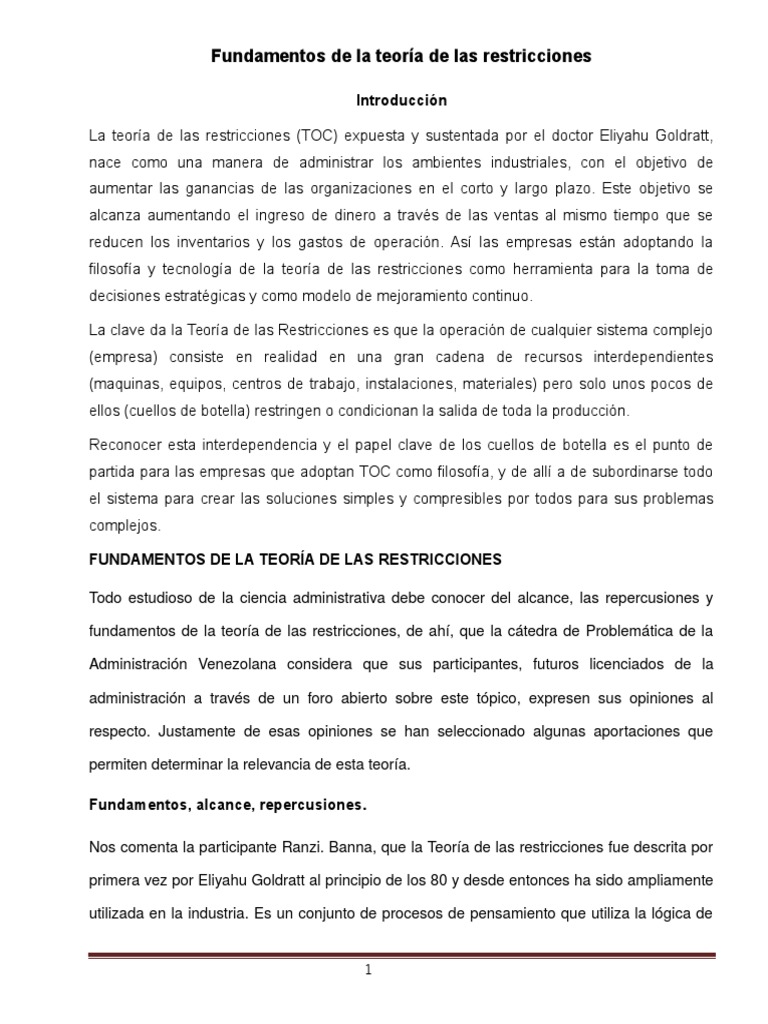 Fundamentos de la teoría de las restricciones

Introducción

La teoría de las restricciones (TOC) expuesta y sustentada por el doctor Eliyahu Goldratt, nace como una manera de administrar los ambientes industriales, con el objetivo de aumentar las ganancias de las organizaciones en el corto y largo plazo. Este objetivo se alcanza aumentando el ingreso de dinero a través de las ventas al mismo tiempo que se reducen los inventarios y los gastos de operación. Así las empresas están adoptando la filosofía y tecnología de la teoría de las restricciones como herramienta para la toma de decisiones estratégicas y como modelo de mejoramiento continuo.

La clave da la Teoría de las Restricciones es que la operación de cualquier sistema complejo (empresa) consiste en realidad en una gran cadena de recursos interdependientes (maquinas, equipos, centros de trabajo, instalaciones, materiales) pero solo unos pocos de ellos (cuellos de botella) restringen o condicionan la salida de toda la producción.

Reconocer esta interdependencia y el papel clave de los cuellos de botella es el punto de partida para las empresas que adoptan TOC como filosofía, y de allí a de subordinarse todo el sistema para crear las soluciones simples y compresibles por todos para sus problemas complejos.

FUNDAMENTOS DE LA TEORÍA DE LAS RESTRICCIONES

Todo estudioso de la ciencia administrativa debe conocer del alcance, las repercusiones y fundamentos de la teoría de las restricciones, de ahí, que la cátedra de Problemática de la Administración Venezolana considera que sus participantes, futuros licenciados de la administración a través de un foro abierto sobre este tópico, expresen sus opiniones al respecto. Justamente de esas opiniones se han seleccionado algunas aportaciones que permiten determinar la relevancia de esta teoría.

Fundamentos, alcance, repercusiones.

Nos comenta la participante Ranzi. Banna, que la Teoría de las restricciones fue descrita por primera vez por Eliyahu Goldratt al principio de los 80 y desde entonces ha sido ampliamente utilizada en la industria. Es un conjunto de procesos de pensamiento que utiliza la lógica de

1